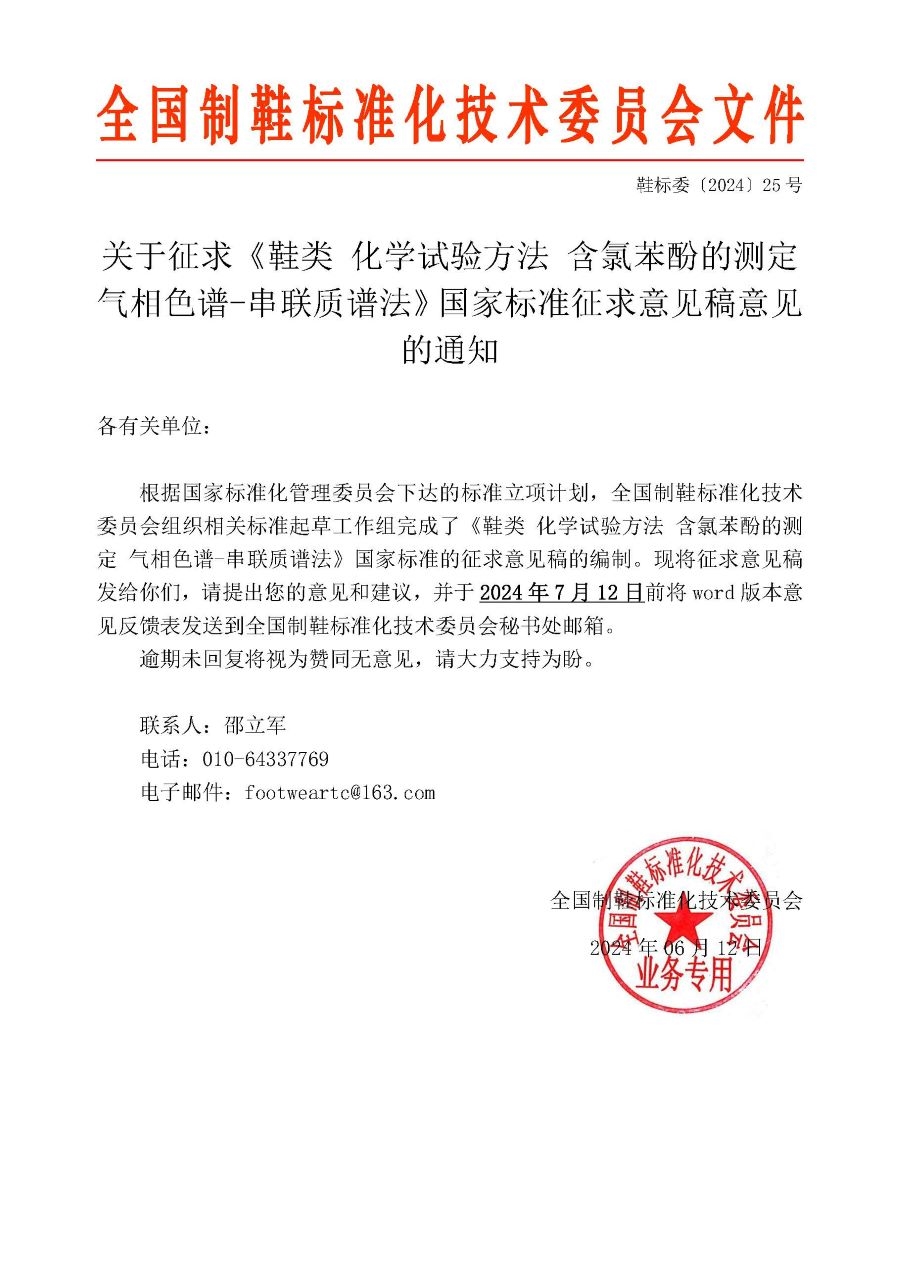 全国制鞋标准化技术委员会文件

鞋标委〔2024〕25号

关于征求《鞋类 化学试验方法 含氯苯酚的测定 气相色谱-串联质谱法》国家标准征求意见稿意见的通知

各有关单位：

根据国家标准化管理委员会下达的标准立项计划，全国制鞋标准化技术委员会组织相关标准起草工作组完成了《鞋类 化学试验方法 含氯苯酚的测定 气相色谱-串联质谱法》国家标准的征求意见稿的编制。现将征求意见稿发给你们，请提出您的意见和建议，并于2024年7月12日前将word版本意见反馈表发送到全国制鞋标准化技术委员会秘书处邮箱。

逾期未回复将视为赞同无意见，请大力支持为盼。

联系人：邵立军
电话：010-64337769
电子邮件：footweartc@163.com

全国制鞋标准化技术委员会
2024年06月12日

全国制鞋标准化技术委员会
业务专用